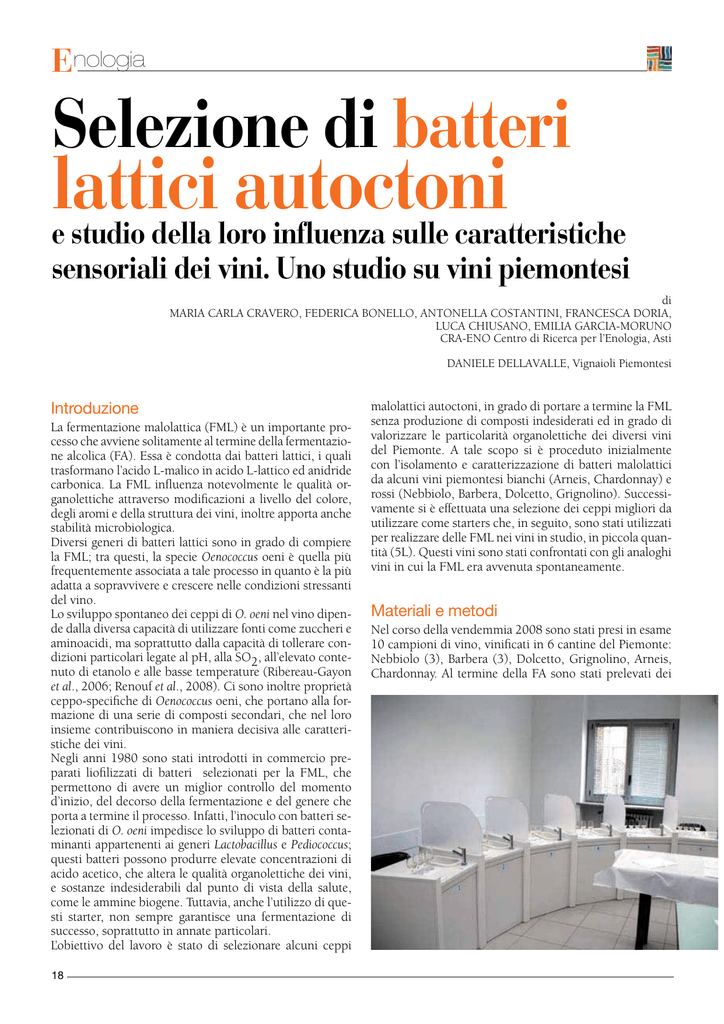 Enologia

Selezione di batteri lattici autoctoni

e studio della loro influenza sulle caratteristiche sensoriali dei vini. Uno studio su vini piemontesi

di
MARIA CARLA CRAVERO, FEDERICA BONELLO, ANTONELLA COSTANTINI, FRANCESCA DORIA, LUCA CHIUSANO, EMILIA GARCIA-MORUNO
CRA-ENO Centro di Ricerca per l'Enologia, Asti

DANIELE DELLAVALLE, Vignaioli Piemontesi

Introduzione

La fermentazione malolattica (FML) è un importante processo che avviene solitamente al termine della fermentazione alcolica (FA). Essa è condotta dai batteri lattici, i quali trasformano l'acido L-malico in acido L-lattico ed anidride carbonica. La FML influenza notevolmente le qualità organolettiche attraverso modificazioni a livello del colore, degli aromi e della struttura dei vini, inoltre apporta anche stabilità microbiologica.
Diversi generi di batteri lattici sono in grado di compiere la FML; tra questi, la specie Oenococcus oeni è quella più frequentemente associata a tale processo in quanto è la più adatta a sopravvivere e crescere nelle condizioni stressanti del vino.
Lo sviluppo spontaneo dei ceppi di O. oeni nel vino dipende dalla diversa capacità di utilizzare fonti come zuccheri e aminoacidi, ma soprattutto dalla capacità di tollerare condizioni particolari legate al pH, alla $SO_2$, all'elevato contenuto di etanolo e alle basse temperature (Ribereau-Gayon et al., 2006; Renouf et al., 2008). Ci sono inoltre proprietà ceppo-specifiche di Oenococcus oeni, che portano alla formazione di una serie di composti secondari, che nel loro insieme contribuiscono in maniera decisiva alle caratteristiche dei vini.
Negli anni 1980 sono stati introdotti in commercio preparati liofilizzati di batteri selezionati per la FML, che permettono di avere un miglior controllo del momento d'inizio, del decorso della fermentazione e del genere che porta a termine il processo. Infatti, l'inoculo con batteri selezionati di O. oeni impedisce lo sviluppo di batteri contaminanti appartenenti ai generi Lactobacillus e Pediococcus; questi batteri possono produrre elevate concentrazioni di acido acetico, che altera le qualità organolettiche dei vini, e sostanze indesiderabili dal punto di vista della salute, come le ammine biogene. Tuttavia, anche l'utilizzo di questi starter, non sempre garantisce una fermentazione di successo, soprattutto in annate particolari.
L'obiettivo del lavoro è stato di selezionare alcuni ceppi malolattici autoctoni, in grado di portare a termine la FML senza produzione di composti indesiderati ed in grado di valorizzare le particolarità organolettiche dei diversi vini del Piemonte. A tale scopo si è proceduto inizialmente con l'isolamento e caratterizzazione di batteri malolattici da alcuni vini piemontesi bianchi (Arneis, Chardonnay) e rossi (Nebbiolo, Barbera, Dolcetto, Grignolino). Successivamente si è effettuata una selezione dei ceppi migliori da utilizzare come starters che, in seguito, sono stati utilizzati per realizzare delle FML nei vini in studio, in piccola quantità (5L). Questi vini sono stati confrontati con gli analoghi vini in cui la FML era avvenuta spontaneamente.

Materiali e metodi

Nel corso della vendemmia 2008 sono stati presi in esame 10 campioni di vino, vinificati in 6 cantine del Piemonte: Nebbiolo (3), Barbera (3), Dolcetto, Grignolino, Arneis, Chardonnay. Al termine della FA sono stati prelevati dei

18